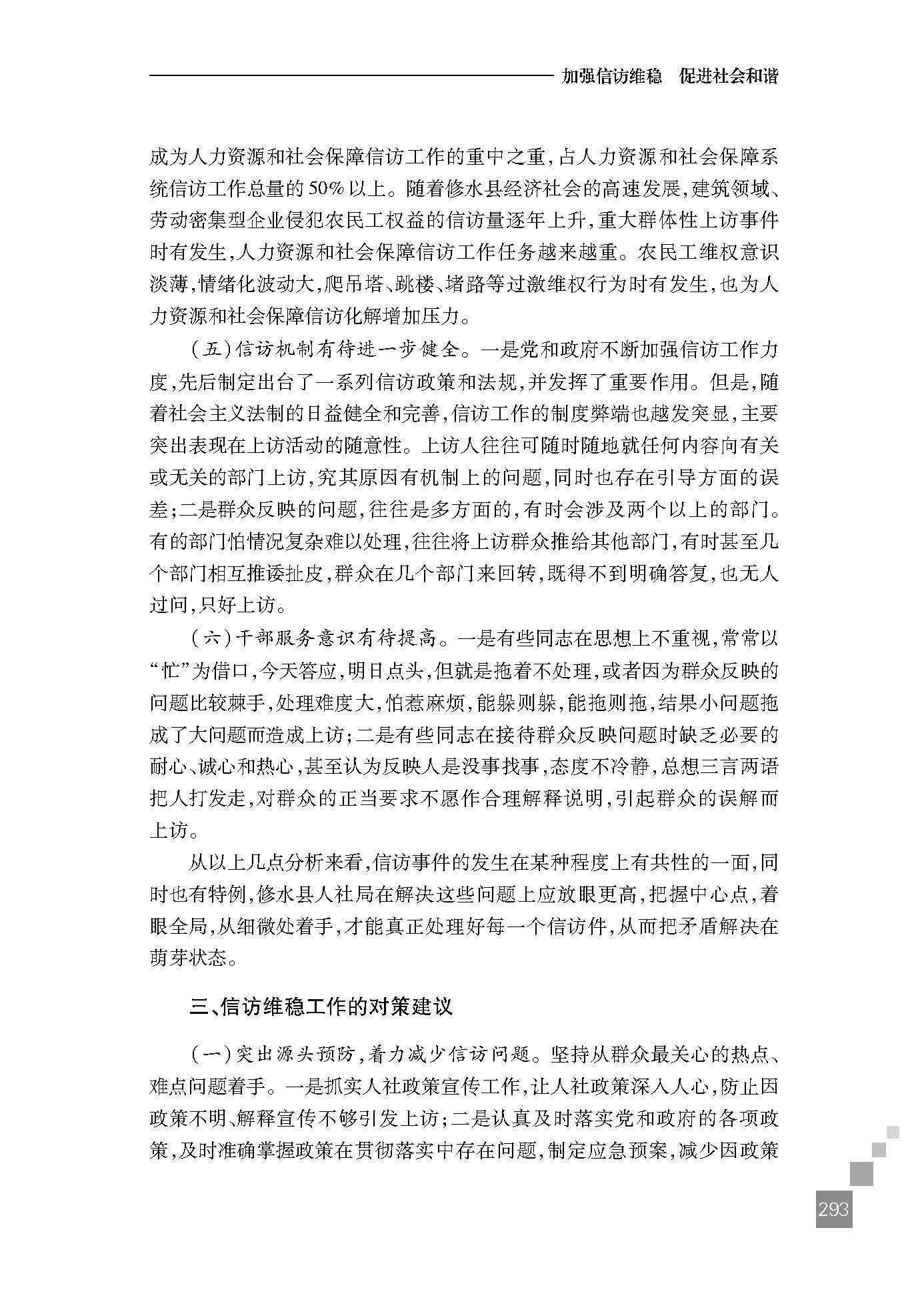 加强信访维稳　促进社会和谐

成为人力资源和社会保障信访工作的重中之重，占人力资源和社会保障系统信访工作总量的50%以上。随着修水县经济社会的高速发展，建筑领域、劳动密集型企业侵犯农民工权益的信访量逐年上升，重大群体性上访事件时有发生，人力资源和社会保障信访工作任务越来越重。农民工维权意识淡薄，情绪化波动大，爬吊塔、跳楼、堵路等过激维权行为时有发生，也为人力资源和社会保障信访化解增加压力。

（五）信访机制有待进一步健全。一是党和政府不断加强信访工作力度，先后制定出台了一系列信访政策和法规，并发挥了重要作用。但是，随着社会主义法制的日益健全和完善，信访工作的制度弊端也越发突显，主要突出表现在上访活动的随意性。上访人往往可随时随地就任何内容向有关或无关的部门上访，究其原因有机制上的问题，同时也存在引导方面的误差；二是群众反映的问题，往往是多方面的，有时会涉及两个以上的部门。有的部门怕情况复杂难以处理，往往将上访群众推给其他部门，有时甚至几个部门相互推诿扯皮，群众在几个部门来回转，既得不到明确答复，也无人过问，只好上访。

（六）干部服务意识有待提高。一是有些同志在思想上不重视，常常以“忙”为借口，今天答应，明日点头，但就是拖着不处理，或者因为群众反映的问题比较棘手，处理难度大，怕惹麻烦，能躲则躲，能拖则拖，结果小问题拖成了大问题而造成上访；二是有些同志在接待群众反映问题时缺乏必要的耐心、诚心和热心，甚至认为反映人是没事找事，态度不冷静，总想三言两语把人打发走，对群众的正当要求不愿作合理解释说明，引起群众的误解而上访。

从以上几点分析来看，信访事件的发生在某种程度上有共性的一面，同时也有特例，修水县人社局在解决这些问题上应放眼更高，把握中心点，着眼全局，从细微处着手，才能真正处理好每一个信访件，从而把矛盾解决在萌芽状态。

三、信访维稳工作的对策建议

（一）突出源头预防，着力减少信访问题。坚持从群众最关心的热点、难点问题着手。一是抓实人社政策宣传工作，让人社政策深入人心，防止因政策不明、解释宣传不够引发上访；二是认真及时落实党和政府的各项政策，及时准确掌握政策在贯彻落实中存在问题，制定应急预案，减少因政策

293